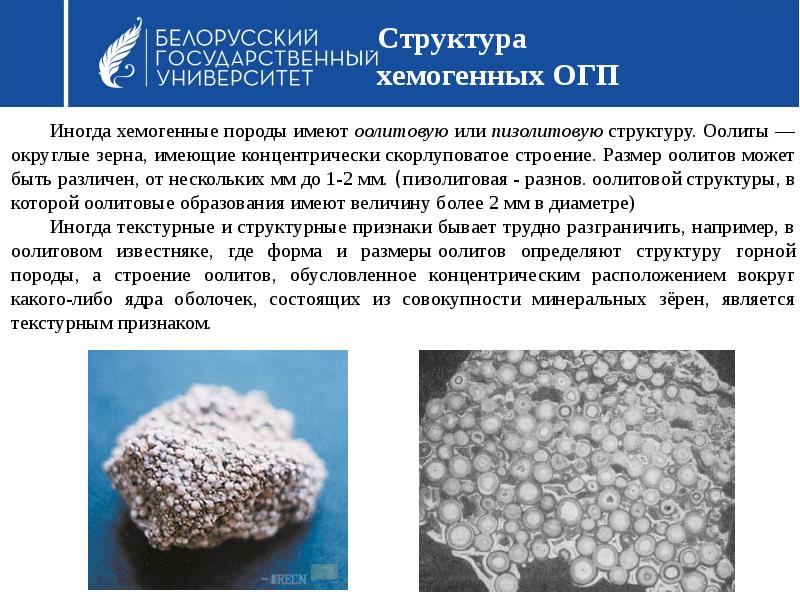 БЕЛОРУССКИЙ ГОСУДАРСТВЕННЫЙ УНИВЕРСИТЕТ

Структура хемогенных ОГП

Иногда хемогенные породы имеют оолитовую или пизолитовую структуру. Оолиты — округлые зерна, имеющие концентрически скорлуповатое строение. Размер оолитов может быть различен, от нескольких мм до 1-2 мм. (пизолитовая - разнов. оолитовой структуры, в которой оолитовые образования имеют величину более 2 мм в диаметре)

Иногда текстурные и структурные признаки бывает трудно разграничить, например, в оолитовом известняке, где форма и размеры оолитов определяют структуру горной породы, а строение оолитов, обусловленное концентрическим расположением вокруг какого-либо ядра оболочек, состоящих из совокупности минеральных зёрен, является текстурным признаком.